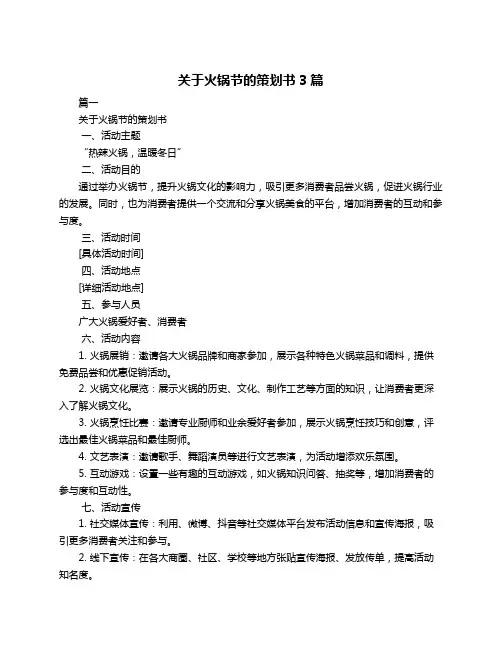 关于火锅节的策划书 3 篇

篇一

关于火锅节的策划书

一、活动主题

“热辣火锅，温暖冬日”

二、活动目的

通过举办火锅节，提升火锅文化的影响力，吸引更多消费者品尝火锅，促进火锅行业的发展。同时，也为消费者提供一个交流和分享火锅美食的平台，增加消费者的互动和参与度。

三、活动时间

[具体活动时间]

四、活动地点

[详细活动地点]

五、参与人员

广大火锅爱好者、消费者

六、活动内容

1. 火锅展销：邀请各大火锅品牌和商家参加，展示各种特色火锅菜品和调料，提供免费品尝和优惠促销活动。

2. 火锅文化展览：展示火锅的历史、文化、制作工艺等方面的知识，让消费者更深入了解火锅文化。

3. 火锅烹饪比赛：邀请专业厨师和业余爱好者参加，展示火锅烹饪技巧和创意，评选出最佳火锅菜品和最佳厨师。

4. 文艺表演：邀请歌手、舞蹈演员等进行文艺表演，为活动增添欢乐氛围。

5. 互动游戏：设置一些有趣的互动游戏，如火锅知识问答、抽奖等，增加消费者的参与度和互动性。

七、活动宣传

1. 社交媒体宣传：利用、微博、抖音等社交媒体平台发布活动信息和宣传海报，吸引更多消费者关注和参与。

2. 线下宣传：在各大商圈、社区、学校等地方张贴宣传海报、发放传单，提高活动知名度。